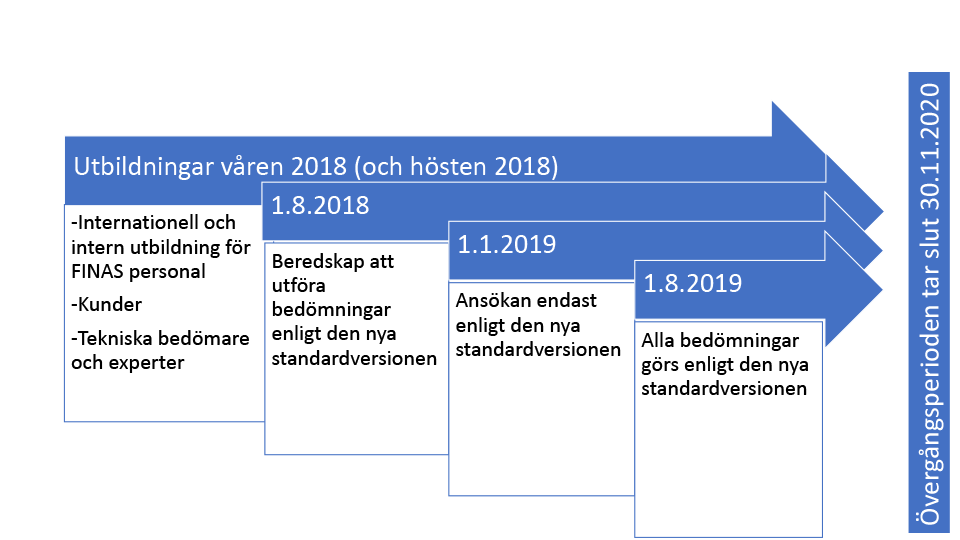 Utbildningar våren 2018 (och hösten 2018)

-Internationell och intern utbildning för FINAS personal

-Kunder

-Tekniska bedömare och experter

1.8.2018

Beredskap att utföra bedömningar enligt den nya standardversionen

1.1.2019

Ansökan endast enligt den nya standardversionen

1.8.2019

Alla bedömningar görs enligt den nya standardversionen

Övergångsperioden tar slut 30.11.2020